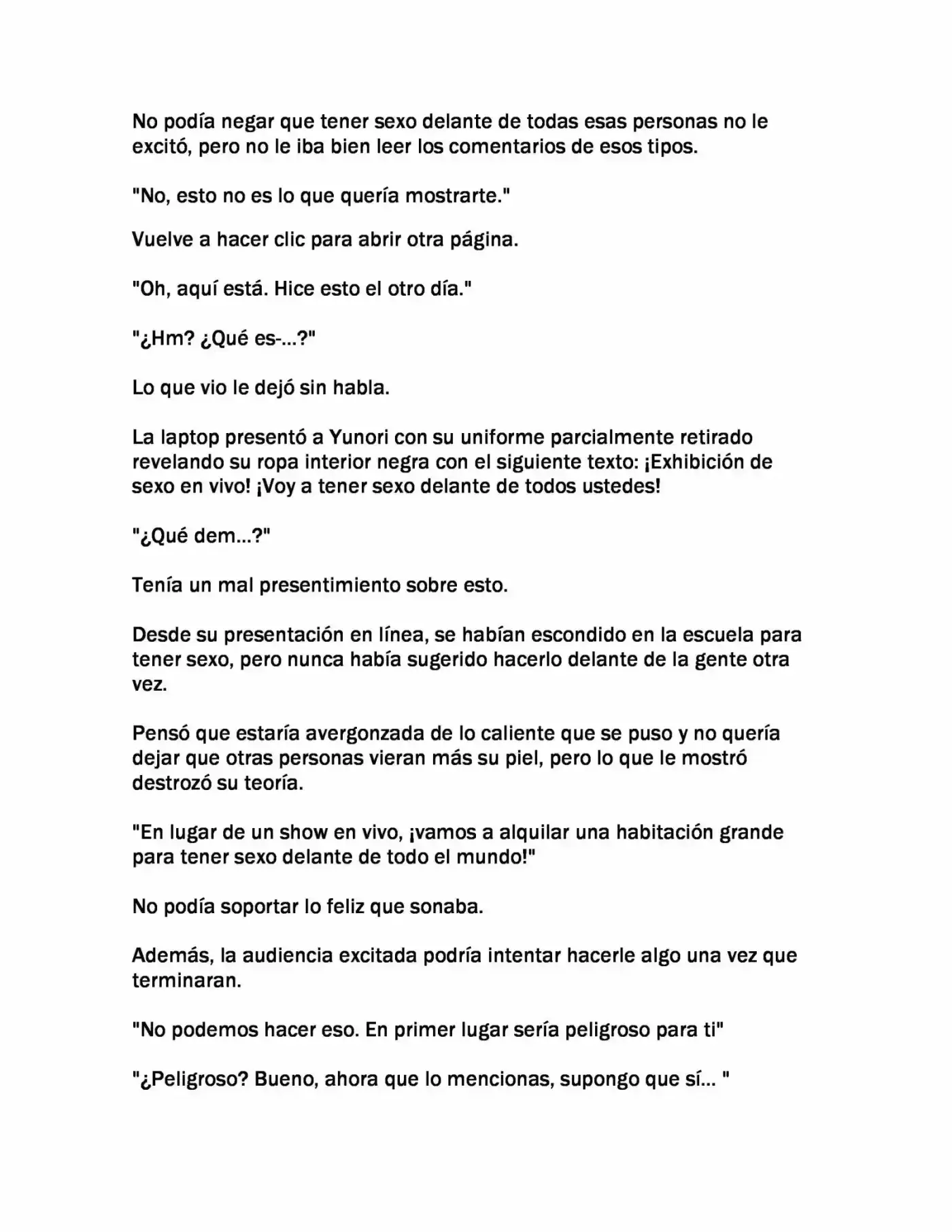 No podía negar que tener sexo delante de todas esas personas no le excitó, pero no le iba bien leer los comentarios de esos tipos.

"No, esto no es lo que quería mostrarte."

Vuelve a hacer clic para abrir otra página.

"Oh, aquí está. Hice esto el otro día."

"¿Hm? ¿Qué es-...?"

Lo que vio le dejó sin habla.

La laptop presentó a Yunori con su uniforme parcialmente retirado revelando su ropa interior negra con el siguiente texto: ¡Exhibición de sexo en vivo! ¡Voy a tener sexo delante de todos ustedes!

"¿Qué dem...?"

Tenía un mal presentimiento sobre esto.

Desde su presentación en línea, se habían escondido en la escuela para tener sexo, pero nunca había sugerido hacerlo delante de la gente otra vez.

Pensó que estaría avergonzada de lo caliente que se puso y no quería dejar que otras personas vieran más su piel, pero lo que le mostró destrozó su teoría.

"En lugar de un show en vivo, ¡vamos a alquilar una habitación grande para tener sexo delante de todo el mundo!"

No podía soportar lo feliz que sonaba.

Además, la audiencia excitada podría intentar hacerle algo una vez que terminaran.

"No podemos hacer eso. En primer lugar sería peligroso para ti"

"¿Peligroso? Bueno, ahora que lo mencionas, supongo que sí... "